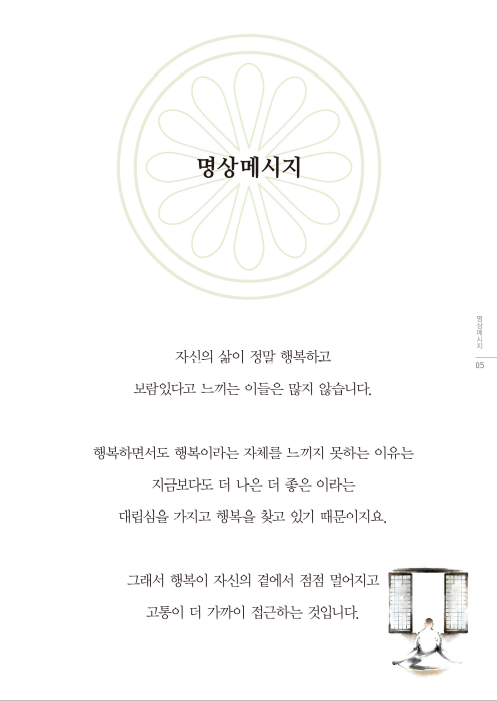 명상메시지

명상메시지
05

자신의 삶이 정말 행복하고
보람있다고 느끼는 이들은 많지 않습니다.

행복하면서도 행복이라는 자체를 느끼지 못하는 이유는
지금보다도 더 나은 더 좋은 이라는
대립심을 가지고 행복을 찾고 있기 때문이지요.

그래서 행복이 자신의 곁에서 점점 멀어지고
고통이 더 가까이 접근하는 것입니다.